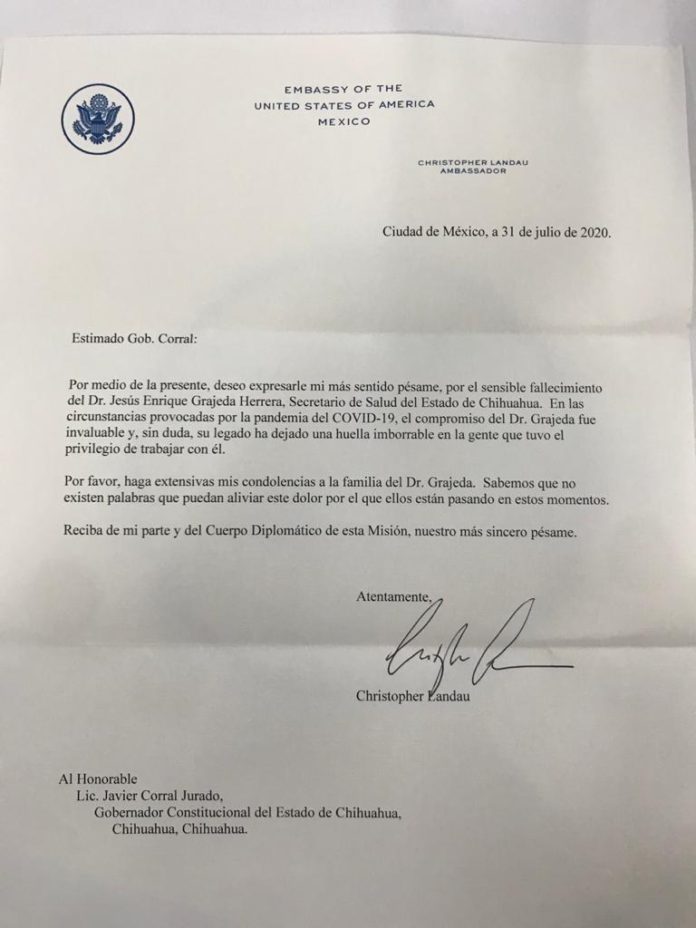 EMBASSY OF THE
UNITED STATES OF AMERICA
MEXICO

CHRISTOPHER LANDAU
AMBASSADOR

Ciudad de México, a 31 de julio de 2020.

Estimado Gob. Corral:

Por medio de la presente, deseo expresarle mi más sentido pésame, por el sensible fallecimiento del Dr. Jesús Enrique Grajeda Herrera, Secretario de Salud del Estado de Chihuahua. En las circunstancias provocadas por la pandemia del COVID-19, el compromiso del Dr. Grajeda fue invaluable y, sin duda, su legado ha dejado una huella imborrable en la gente que tuvo el privilegio de trabajar con él.

Por favor, haga extensivas mis condolencias a la familia del Dr. Grajeda. Sabemos que no existen palabras que puedan aliviar este dolor por el que ellos están pasando en estos momentos.

Reciba de mi parte y del Cuerpo Diplomático de esta Misión, nuestro más sincero pésame.

Atentamente,

Christopher Landau

Al Honorable
Lic. Javier Corral Jurado,
Gobernador Constitucional del Estado de Chihuahua,
Chihuahua, Chihuahua.